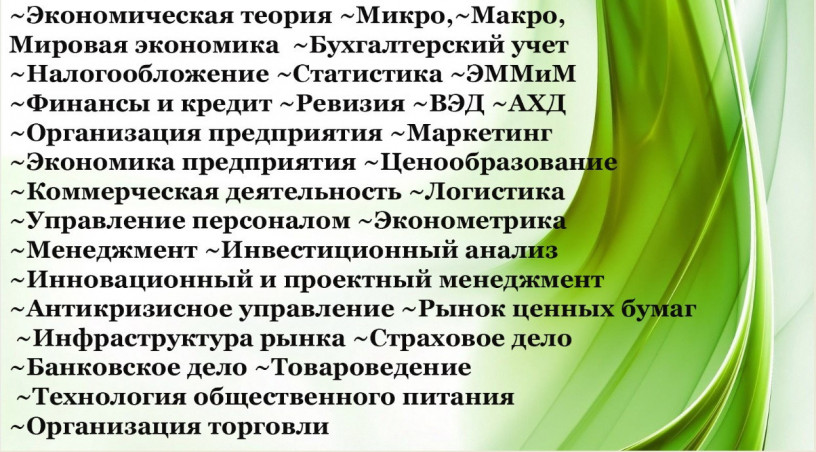 ~Экономическая теория ~Микро,~Макро, Мировая экономика ~Бухгалтерский учет
~Налогообложение ~Статистика ~ЭММиМ
~Финансы и кредит ~Ревизия ~ВЭД ~АХД
~Организация предприятия ~Маркетинг
~Экономика предприятия ~Ценообразование
~Коммерческая деятельность ~Логистика
~Управление персоналом ~Эконометрика
~Менеджмент ~Инвестиционный анализ
~Инновационный и проектный менеджмент
~Антикризисное управление ~Рынок ценных бумаг
~Инфраструктура рынка ~Страховое дело
~Банковское дело ~Товароведение
~Технология общественного питания
~Организация торговли